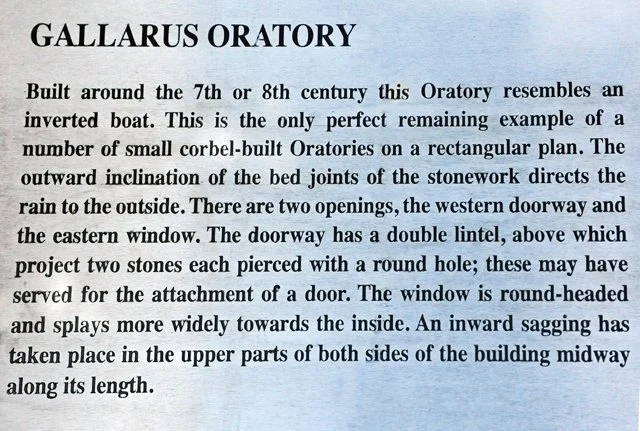 GALLARUS ORATORY

Built around the 7th or 8th century this Oratory resembles an inverted boat. This is the only perfect remaining example of a number of small corbel-built Oratories on a rectangular plan. The outward inclination of the bed joints of the stonework directs the rain to the outside. There are two openings, the western doorway and the eastern window. The doorway has a double lintel, above which project two stones each pierced with a round hole; these may have served for the attachment of a door. The window is round-headed and splays more widely towards the inside. An inward sagging has taken place in the upper parts of both sides of the building midway along its length.